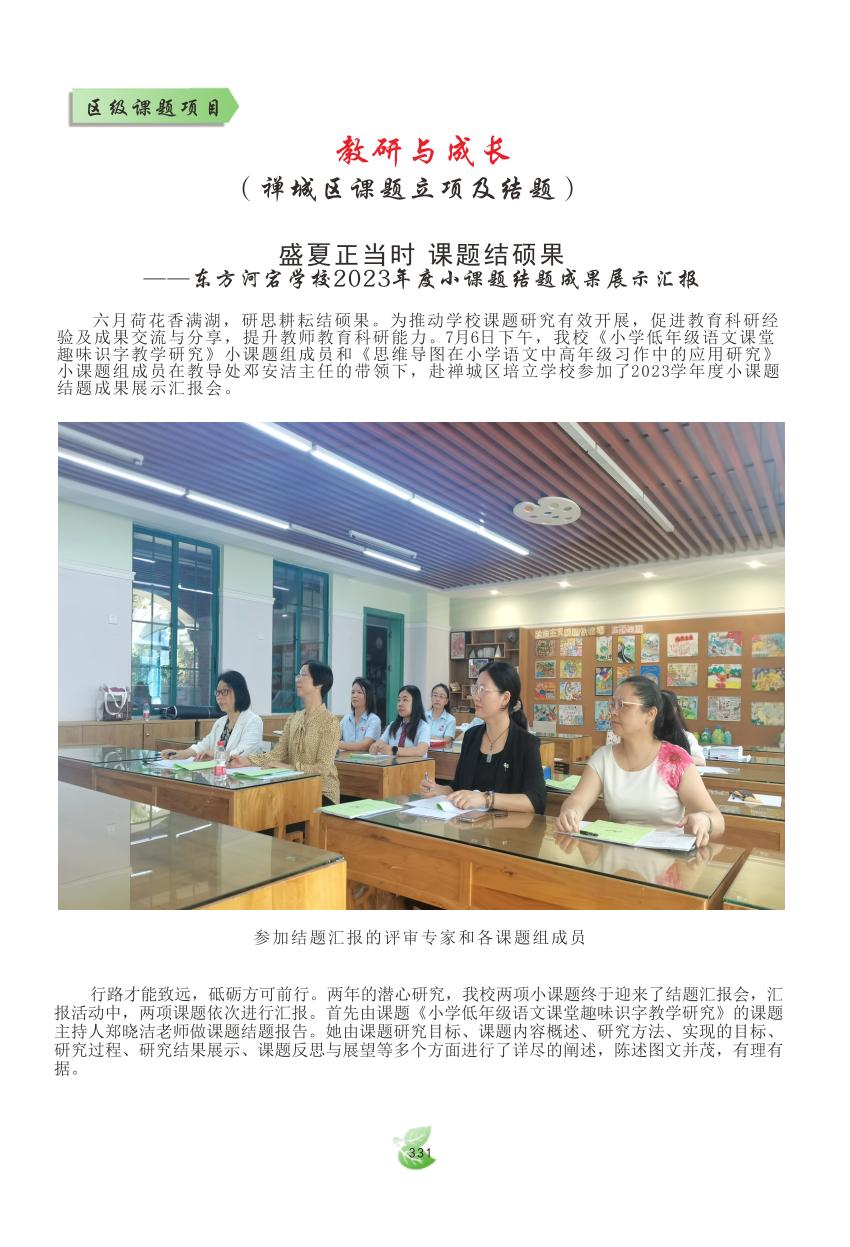 区级课题项目

教研与成长

（禅城区课题立项及结题）

盛夏正当时 课题结硕果

——东方河宕学校2023年度小课题结题成果展示汇报

六月荷花香满湖，研思耕耘结硕果。为推动学校课题研究有效开展，促进教育科研经验及成果交流与分享，提升教师教育科研能力。7月6日下午，我校《小学低年级语文课堂趣味识字教学研究》小课题组成员和《思维导图在小学语文中高年级习作中的应用研究》小课题组成员在教导处邓安洁主任的带领下，赴禅城区培立学校参加了2023学年度小课题结题成果展示汇报会。

参加结题汇报的评审专家和各课题组成员

行路才能致远，砥砺方可前行。两年的潜心研究，我校两项小课题终于迎来了结题汇报会，汇报活动中，两项课题依次进行汇报。首先由课题《小学低年级语文课堂趣味识字教学研究》的课题主持人郑晓洁老师做课题结题报告。她由课题研究目标、课题内容概述、研究方法、实现的目标、研究过程、研究结果展示、课题反思与展望等多个方面进行了详尽的阐述，陈述图文并茂，有理有据。

331